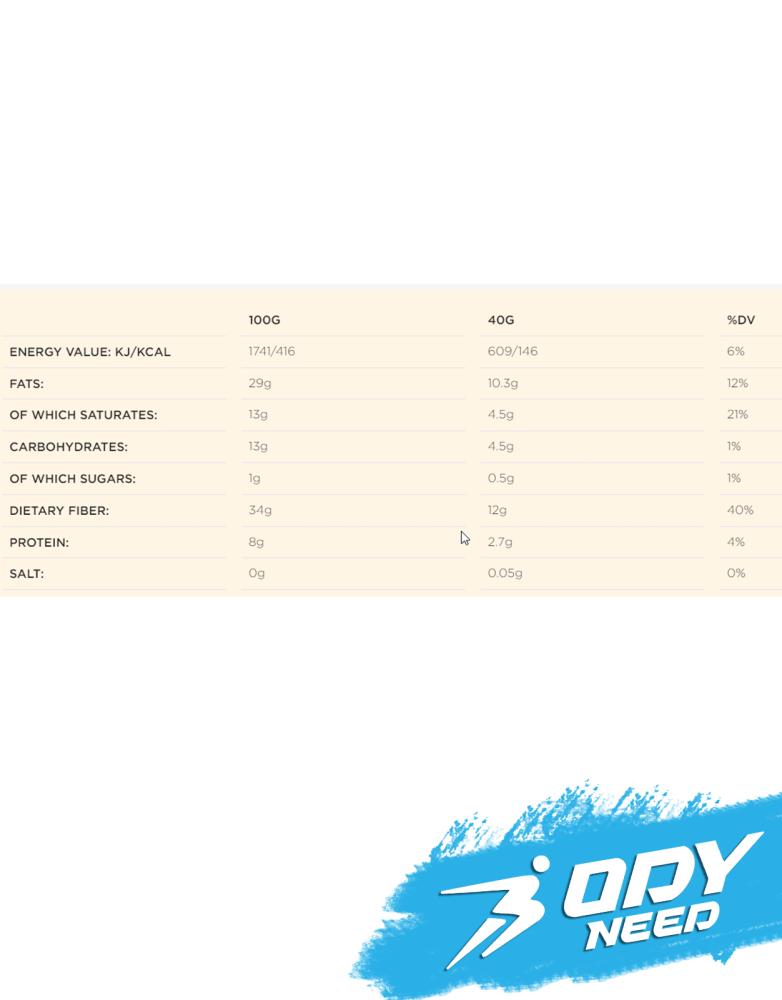 | | 100G | 40G | %DV |
|---|---|---|---|
| ENERGY VALUE: KJ/KCAL | 1741/416 | 609/146 | 6% |
| FATS: | 29g | 10.3g | 12% |
| OF WHICH SATURATES: | 13g | 4.5g | 21% |
| CARBOHYDRATES: | 13g | 4.5g | 1% |
| OF WHICH SUGARS: | 1g | 0.5g | 1% |
| DIETARY FIBER: | 34g | 12g | 40% |
| PROTEIN: | 8g | 2.7g | 4% |
| SALT: | 0g | 0.05g | 0% |

BODY NEED